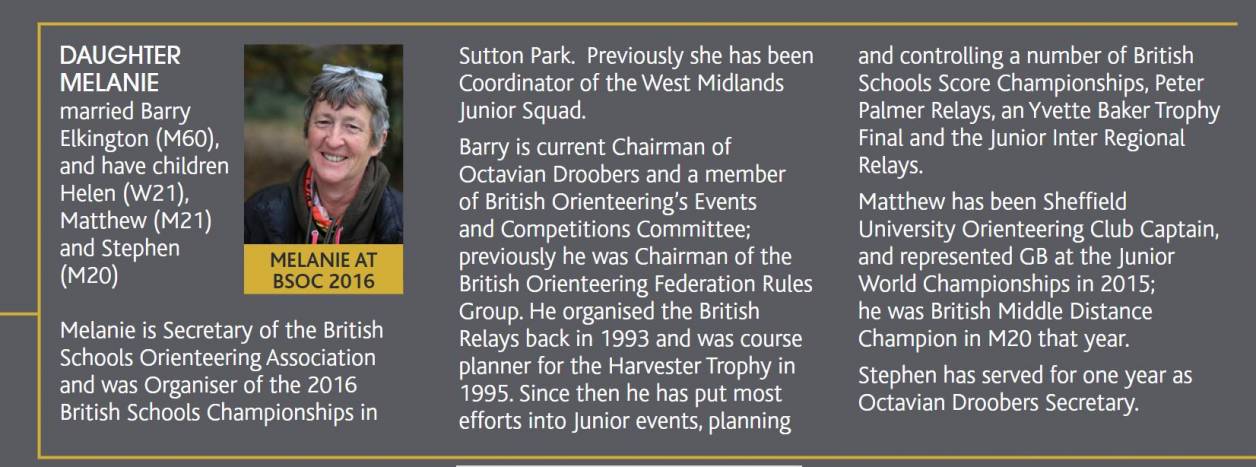 DAUGHTER MELANIE
married Barry Elkington (M60), and have children Helen (W21), Matthew (M21) and Stephen (M20)

MELANIE AT BSOC 2016

Melanie is Secretary of the British Schools Orienteering Association and was Organiser of the 2016 British Schools Championships in Sutton Park. Previously she has been Coordinator of the West Midlands Junior Squad.

Barry is current Chairman of Octavian Droobers and a member of British Orienteering's Events and Competitions Committee; previously he was Chairman of the British Orienteering Federation Rules Group. He organised the British Relays back in 1993 and was course planner for the Harvester Trophy in 1995. Since then he has put most efforts into Junior events, planning and controlling a number of British Schools Score Championships, Peter Palmer Relays, an Yvette Baker Trophy Final and the Junior Inter Regional Relays.

Matthew has been Sheffield University Orienteering Club Captain, and represented GB at the Junior World Championships in 2015; he was British Middle Distance Champion in M20 that year.

Stephen has served for one year as Octavian Droobers Secretary.